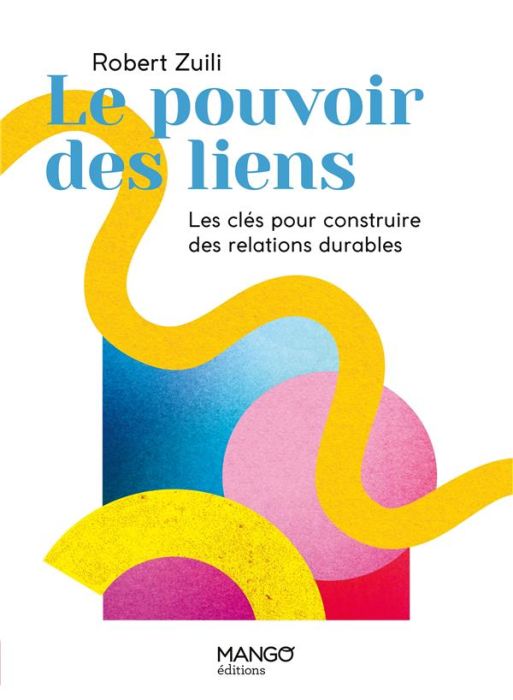 Robert Zuili

Le pouvoir des liens

Les clés pour construire des relations durables

MANGO
éditions